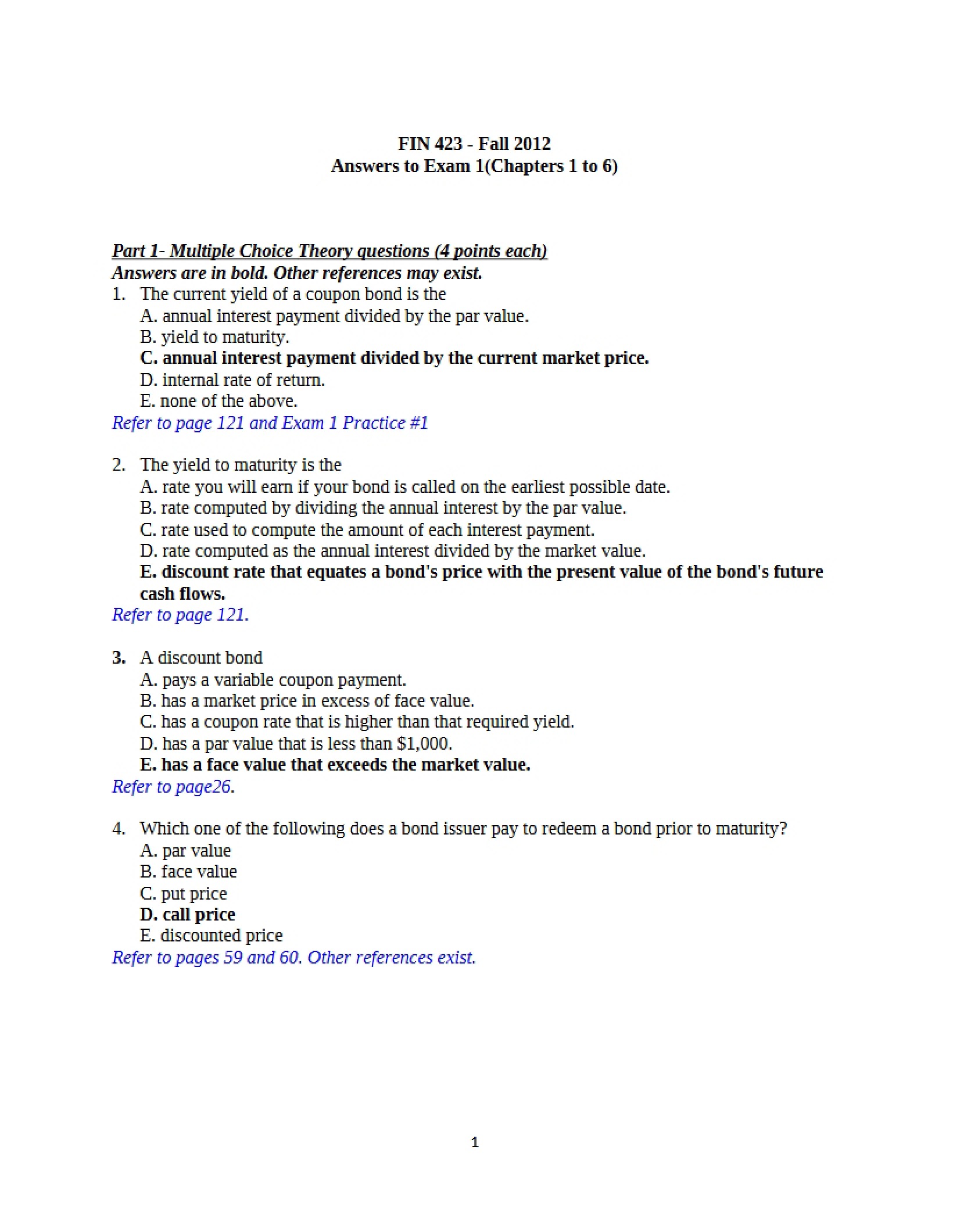 FIN 423 - Fall 2012
Answers to Exam 1(Chapters 1 to 6)

Part 1- Multiple Choice Theory questions (4 points each)
Answers are in bold. Other references may exist.

1. The current yield of a coupon bond is the
A. annual interest payment divided by the par value.
B. yield to maturity.
C. annual interest payment divided by the current market price.
D. internal rate of return.
E. none of the above.
Refer to page 121 and Exam 1 Practice #1

2. The yield to maturity is the
A. rate you will earn if your bond is called on the earliest possible date.
B. rate computed by dividing the annual interest by the par value.
C. rate used to compute the amount of each interest payment.
D. rate computed as the annual interest divided by the market value.
E. discount rate that equates a bond's price with the present value of the bond's future cash flows.
Refer to page 121.

3. A discount bond
A. pays a variable coupon payment.
B. has a market price in excess of face value.
C. has a coupon rate that is higher than that required yield.
D. has a par value that is less than $1,000.
E. has a face value that exceeds the market value.
Refer to page26.

4. Which one of the following does a bond issuer pay to redeem a bond prior to maturity?
A. par value
B. face value
C. put price
D. call price
E. discounted price
Refer to pages 59 and 60. Other references exist.

1